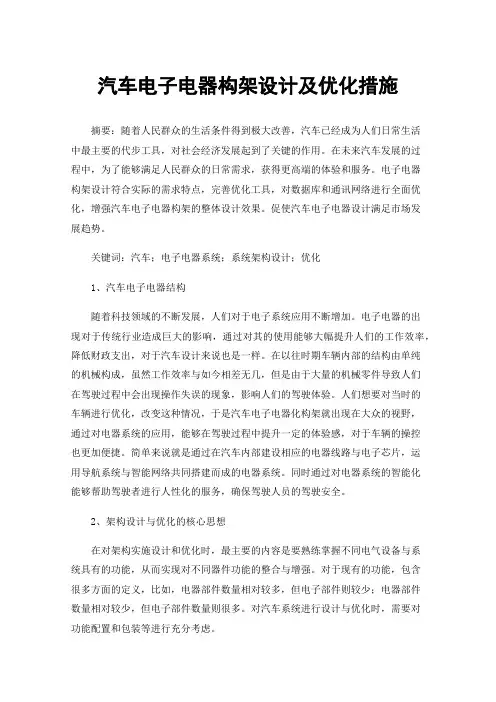 汽车电子电器构架设计及优化措施

摘要：随着人民群众的生活条件得到极大改善，汽车已经成为人们日常生活中最主要的代步工具，对社会经济发展起到了关键的作用。在未来汽车发展的过程中，为了能够满足人民群众的日常需求，获得更高端的体验和服务。电子电器构架设计符合实际的需求特点，完善优化工具，对数据库和通讯网络进行全面优化，增强汽车电子电器构架的整体设计效果。促使汽车电子电器设计满足市场发展趋势。

关键词：汽车；电子电器系统；系统架构设计；优化

1、汽车电子电器结构

随着科技领域的不断发展，人们对于电子系统应用不断增加。电子电器的出现对于传统行业造成巨大的影响，通过对其的使用能够大幅提升人们的工作效率，降低财政支出，对于汽车设计来说也是一样。在以往时期车辆内部的结构由单纯的机械构成，虽然工作效率与如今相差无几，但是由于大量的机械零件导致人们在驾驶过程中会出现操作失误的现象，影响人们的驾驶体验。人们想要对当时的车辆进行优化，改变这种情况，于是汽车电子电器化构架就出现在大众的视野，通过对电器系统的应用，能够在驾驶过程中提升一定的体验感，对于车辆的操控也更加便捷。简单来说就是通过在汽车内部建设相应的电器线路与电子芯片，运用导航系统与智能网络共同搭建而成的电器系统。同时通过对电器系统的智能化能够帮助驾驶者进行人性化的服务，确保驾驶人员的驾驶安全。

2、架构设计与优化的核心思想

在对架构实施设计和优化时，最主要的内容是要熟练掌握不同电气设备与系统具有的功能，从而实现对不同器件功能的整合与增强。对于现有的功能，包含很多方面的定义，比如，电器部件数量相对较多，但电子部件则较少；电器部件数量相对较少，但电子部件数量则很多。对汽车系统进行设计与优化时，需要对功能配置和包装等进行充分考虑。